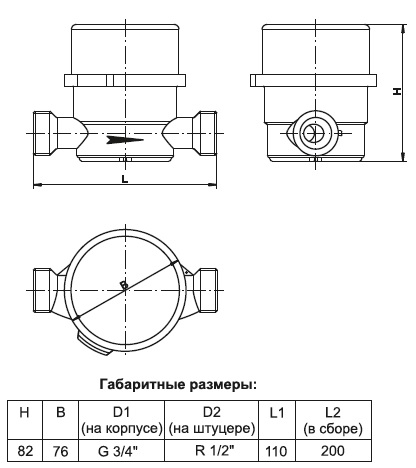 H

L

B

Габаритные размеры:

| H | B | D1 (на корпусе) | D2 (на штуцере) | L1 | L2 (в сборе) |
|---|---|---|---|---|---|
| 82 | 76 | G 3/4" | R 1/2" | 110 | 200 |